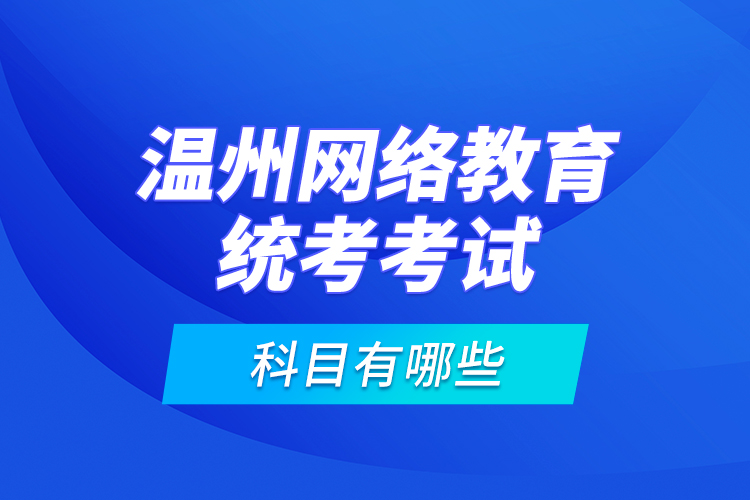 温州网络教育
统考考试

科目有哪些